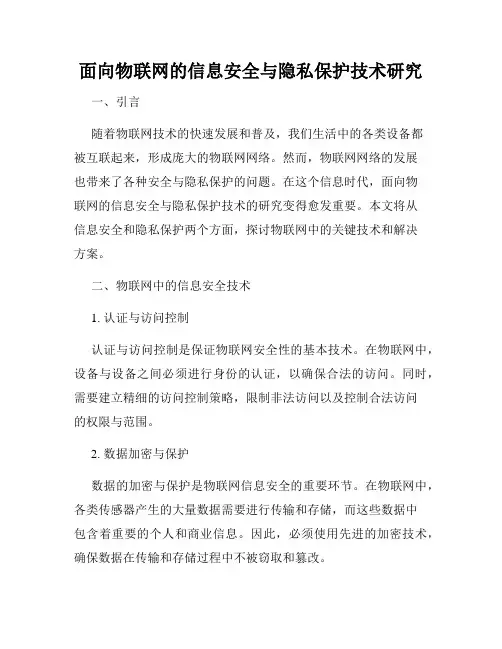 面向物联网的信息安全与隐私保护技术研究

一、引言

随着物联网技术的快速发展和普及，我们生活中的各类设备都被互联起来，形成庞大的物联网网络。然而，物联网网络的发展也带来了各种安全与隐私保护的问题。在这个信息时代，面向物联网的信息安全与隐私保护技术的研究变得愈发重要。本文将从信息安全和隐私保护两个方面，探讨物联网中的关键技术和解决方案。

二、物联网中的信息安全技术

1. 认证与访问控制

认证与访问控制是保证物联网安全性的基本技术。在物联网中，设备与设备之间必须进行身份的认证，以确保合法的访问。同时，需要建立精细的访问控制策略，限制非法访问以及控制合法访问的权限与范围。

2. 数据加密与保护

数据的加密与保护是物联网信息安全的重要环节。在物联网中，各类传感器产生的大量数据需要进行传输和存储，而这些数据中包含着重要的个人和商业信息。因此，必须使用先进的加密技术，确保数据在传输和存储过程中不被窃取和篡改。